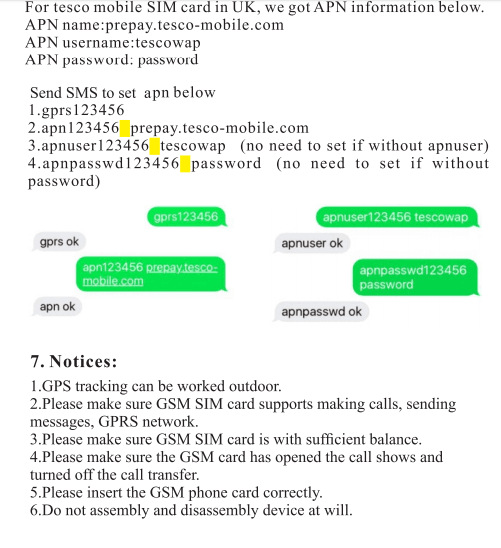 For tesco mobile SIM card in UK, we got APN information below.
APN name:prepay.tesco-mobile.com
APN username:tescowap
APN password: password

Send SMS to set apn below
1.gprs123456
2.apn123456 prepay.tesco-mobile.com
3.apnuser123456 tescowap (no need to set if without apnuser)
4.apnpasswd123456 password (no need to set if without password)

gprs123456

gprs ok

apn123456 prepay.tesco-mobile.com

apn ok

apnuser123456 tescowap

apnuser ok

apnpasswd123456 password

apnpasswd ok

7. Notices:

1.GPS tracking can be worked outdoor.
2.Please make sure GSM SIM card supports making calls, sending messages, GPRS network.
3.Please make sure GSM SIM card is with sufficient balance.
4.Please make sure the GSM card has opened the call shows and turned off the call transfer.
5.Please insert the GSM phone card correctly.
6.Do not assembly and disassembly device at will.